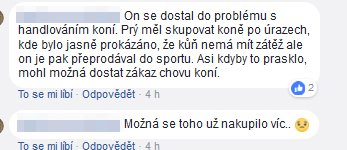 On se dostal do problému s handlováním koní. Prý měl skupovat koně po úrazech, kde bylo jasně prokázáno, že kůň nemá mít zátěž ale on je pak přeprodával do sportu. Asi kdyby to prasklo, mohl možná dostat zákaz chovu koní.

2

To se mi líbí · Odpovědět · 4 h

Možná se toho už nakupilo víc..

To se mi líbí · Odpovědět · 4 h